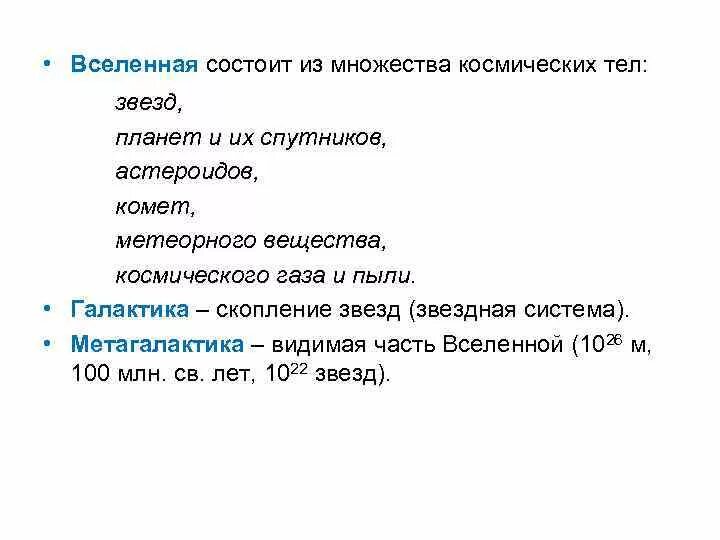 • Вселенная состоит из множества космических тел:

звезд,

планет и их спутников,

астероидов,

комет,

метеорного вещества,

космического газа и пыли.

• Галактика – скопление звезд (звездная система).

• Метагалактика – видимая часть Вселенной ($10^{26}$ м, 100 млн. св. лет, $10^{22}$ звезд).